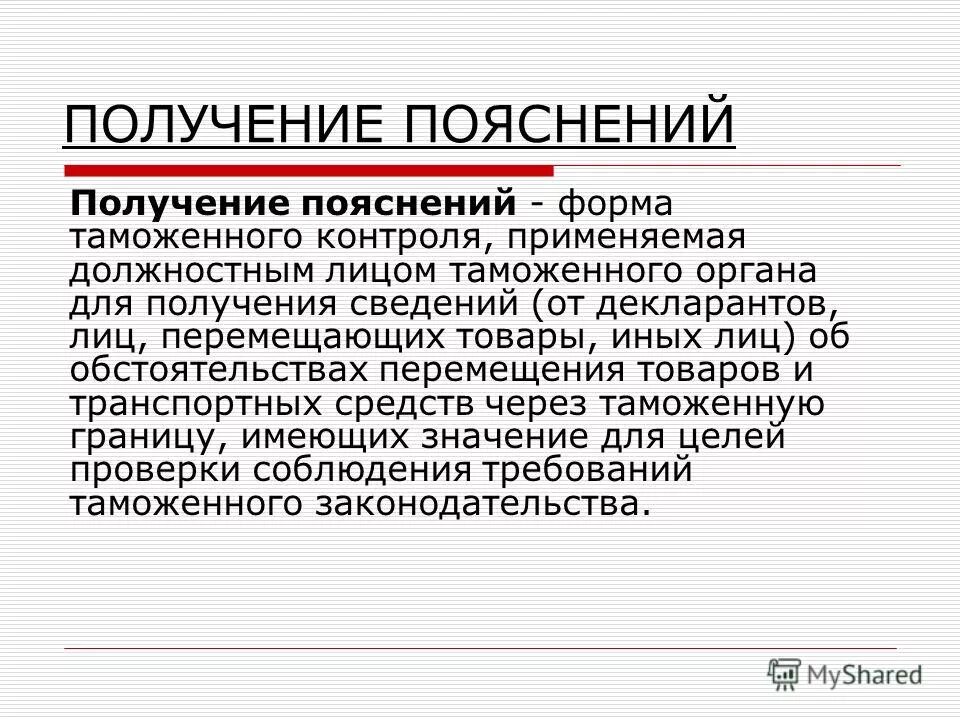 ПОЛУЧЕНИЕ ПОЯСНЕНИЙ

Получение пояснений - форма таможенного контроля, применяемая должностным лицом таможенного органа для получения сведений (от декларантов, лиц, перемещающих товары, иных лиц) об обстоятельствах перемещения товаров и транспортных средств через таможенную границу, имеющих значение для целей проверки соблюдения требований таможенного законодательства.

MyShared